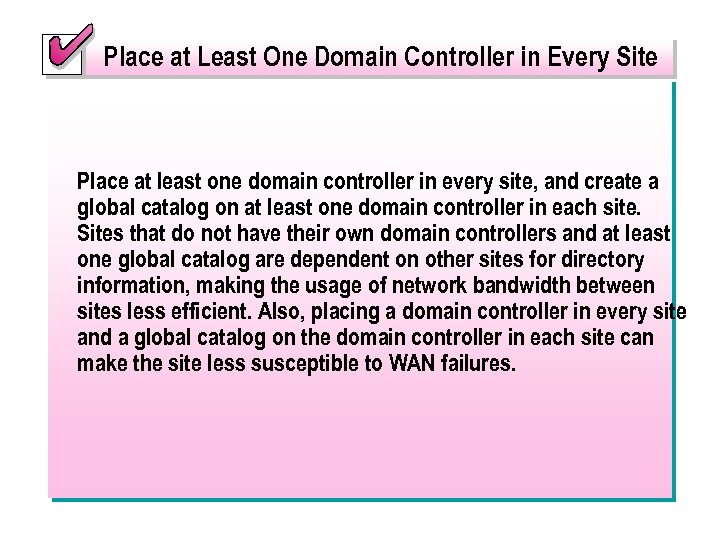 Place at Least One Domain Controller in Every Site

Place at least one domain controller in every site, and create a global catalog on at least one domain controller in each site. Sites that do not have their own domain controllers and at least one global catalog are dependent on other sites for directory information, making the usage of network bandwidth between sites less efficient. Also, placing a domain controller in every site and a global catalog on the domain controller in each site can make the site less susceptible to WAN failures.